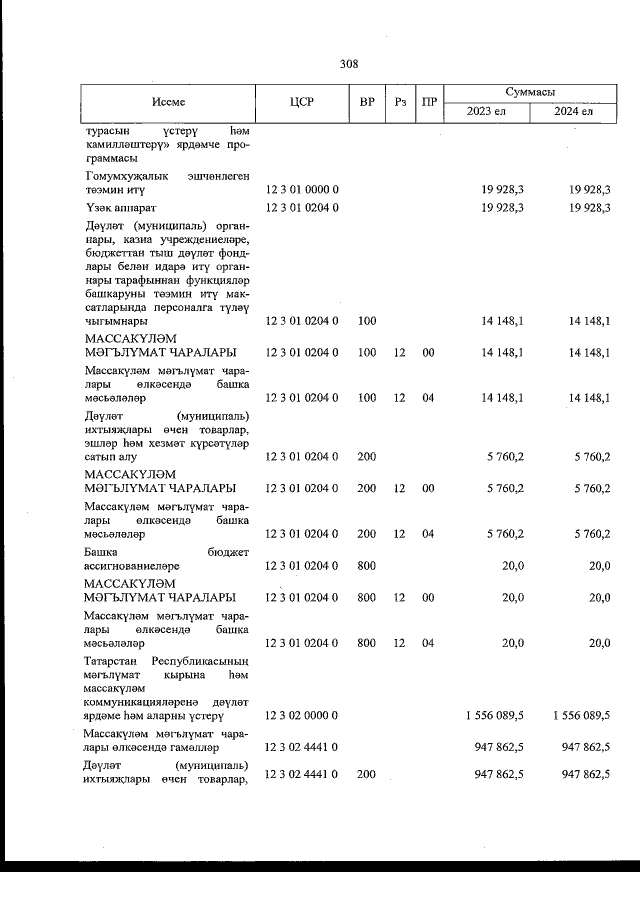 308

| Исеме | ЦСР | ВР | Рз | ПР | Суммасы 2023 ел | Суммасы 2024 ел |
|---|---|---|---|---|---|---|
| турасын үстерү һәм камилләштерү» ярдәмче программасы | | | | | | |
| Гомумхуҗалык эшчәнлеген тәэмин итү | 12 3 01 0000 0 | | | | 19 928,3 | 19 928,3 |
| Үзәк аппарат | 12 3 01 0204 0 | | | | 19 928,3 | 19 928,3 |
| Дәүләт (муниципаль) органнары, казна учреждениеләре, бюджеттан тыш дәүләт фондлары белән идарә итү органнары тарафыннан функцияләр башкаруны тәэмин итү максатларында персоналга түләү чыгымнары | 12 3 01 0204 0 | 100 | | | 14 148,1 | 14 148,1 |
| МАССАКҮЛӘМ МӘГЪЛҮМАТ ЧАРАЛАРЫ | 12 3 01 0204 0 | 100 | 12 | 00 | 14 148,1 | 14 148,1 |
| Массакүләм мәгълүмат чаралары өлкәсендә башка мәсьәләләр | 12 3 01 0204 0 | 100 | 12 | 04 | 14 148,1 | 14 148,1 |
| Дәүләт (муниципаль) ихтыяҗлары өчен товарлар, эшләр һәм хезмәт күрсәтүләр сатып алу | 12 3 01 0204 0 | 200 | | | 5 760,2 | 5 760,2 |
| МАССАКҮЛӘМ МӘГЪЛҮМАТ ЧАРАЛАРЫ | 12 3 01 0204 0 | 200 | 12 | 00 | 5 760,2 | 5 760,2 |
| Массакүләм мәгълүмат чаралары өлкәсендә башка мәсьәләләр | 12 3 01 0204 0 | 200 | 12 | 04 | 5 760,2 | 5 760,2 |
| Башка бюджет ассигнованиеләре | 12 3 01 0204 0 | 800 | | | 20,0 | 20,0 |
| МАССАКҮЛӘМ МӘГЪЛҮМАТ ЧАРАЛАРЫ | 12 3 01 0204 0 | 800 | 12 | 00 | 20,0 | 20,0 |
| Массакүләм мәгълүмат чаралары өлкәсендә башка мәсьәләләр | 12 3 01 0204 0 | 800 | 12 | 04 | 20,0 | 20,0 |
| Татарстан Республикасының мәгълүмат кырына һәм массакүләм коммуникацияләренә дәүләт ярдәме һәм аларны үстерү | 12 3 02 0000 0 | | | | 1 556 089,5 | 1 556 089,5 |
| Массакүләм мәгълүмат чаралары өлкәсендә гамәлләр | 12 3 02 4441 0 | | | | 947 862,5 | 947 862,5 |
| Дәүләт (муниципаль) ихтыяҗлары өчен товарлар, | 12 3 02 4441 0 | 200 | | | 947 862,5 | 947 862,5 |